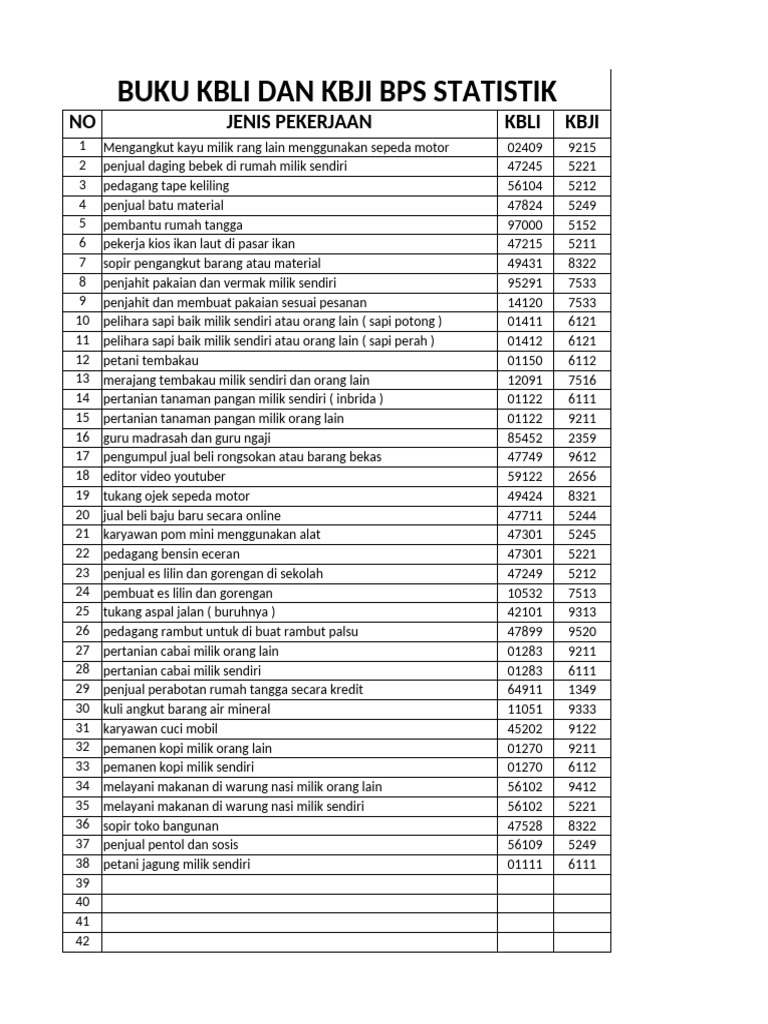 BUKU KBLI DAN KBJI BPS STATISTIK

| NO | JENIS PEKERJAAN | KBLI | KBJI |
|---|---|---|---|
| 1 | Mengangkut kayu milik rang lain menggunakan sepeda motor | 02409 | 9215 |
| 2 | penjual daging bebek di rumah milik sendiri | 47245 | 5221 |
| 3 | pedagang tape keliling | 56104 | 5212 |
| 4 | penjual batu material | 47824 | 5249 |
| 5 | pembantu rumah tangga | 97000 | 5152 |
| 6 | pekerja kios ikan laut di pasar ikan | 47215 | 5211 |
| 7 | sopir pengangkut barang atau material | 49431 | 8322 |
| 8 | penjahit pakaian dan vermak milik sendiri | 95291 | 7533 |
| 9 | penjahit dan membuat pakaian sesuai pesanan | 14120 | 7533 |
| 10 | pelihara sapi baik milik sendiri atau orang lain ( sapi potong ) | 01411 | 6121 |
| 11 | pelihara sapi baik milik sendiri atau orang lain ( sapi perah ) | 01412 | 6121 |
| 12 | petani tembakau | 01150 | 6112 |
| 13 | merajang tembakau milik sendiri dan orang lain | 12091 | 7516 |
| 14 | pertanian tanaman pangan milik sendiri ( inbrida ) | 01122 | 6111 |
| 15 | pertanian tanaman pangan milik orang lain | 01122 | 9211 |
| 16 | guru madrasah dan guru ngaji | 85452 | 2359 |
| 17 | pengumpul jual beli rongsokan atau barang bekas | 47749 | 9612 |
| 18 | editor video youtuber | 59122 | 2656 |
| 19 | tukang ojek sepeda motor | 49424 | 8321 |
| 20 | jual beli baju baru secara online | 47711 | 5244 |
| 21 | karyawan pom mini menggunakan alat | 47301 | 5245 |
| 22 | pedagang bensin eceran | 47301 | 5221 |
| 23 | penjual es lilin dan gorengan di sekolah | 47249 | 5212 |
| 24 | pembuat es lilin dan gorengan | 10532 | 7513 |
| 25 | tukang aspal jalan ( buruhnya ) | 42101 | 9313 |
| 26 | pedagang rambut untuk di buat rambut palsu | 47899 | 9520 |
| 27 | pertanian cabai milik orang lain | 01283 | 9211 |
| 28 | pertanian cabai milik sendiri | 01283 | 6111 |
| 29 | penjual perabotan rumah tangga secara kredit | 64911 | 1349 |
| 30 | kuli angkut barang air mineral | 11051 | 9333 |
| 31 | karyawan cuci mobil | 45202 | 9122 |
| 32 | pemanen kopi milik orang lain | 01270 | 9211 |
| 33 | pemanen kopi milik sendiri | 01270 | 6112 |
| 34 | melayani makanan di warung nasi milik orang lain | 56102 | 9412 |
| 35 | melayani makanan di warung nasi milik sendiri | 56102 | 5221 |
| 36 | sopir toko bangunan | 47528 | 8322 |
| 37 | penjual pentol dan sosis | 56109 | 5249 |
| 38 | petani jagung milik sendiri | 01111 | 6111 |
| 39 | | | |
| 40 | | | |
| 41 | | | |
| 42 | | | |